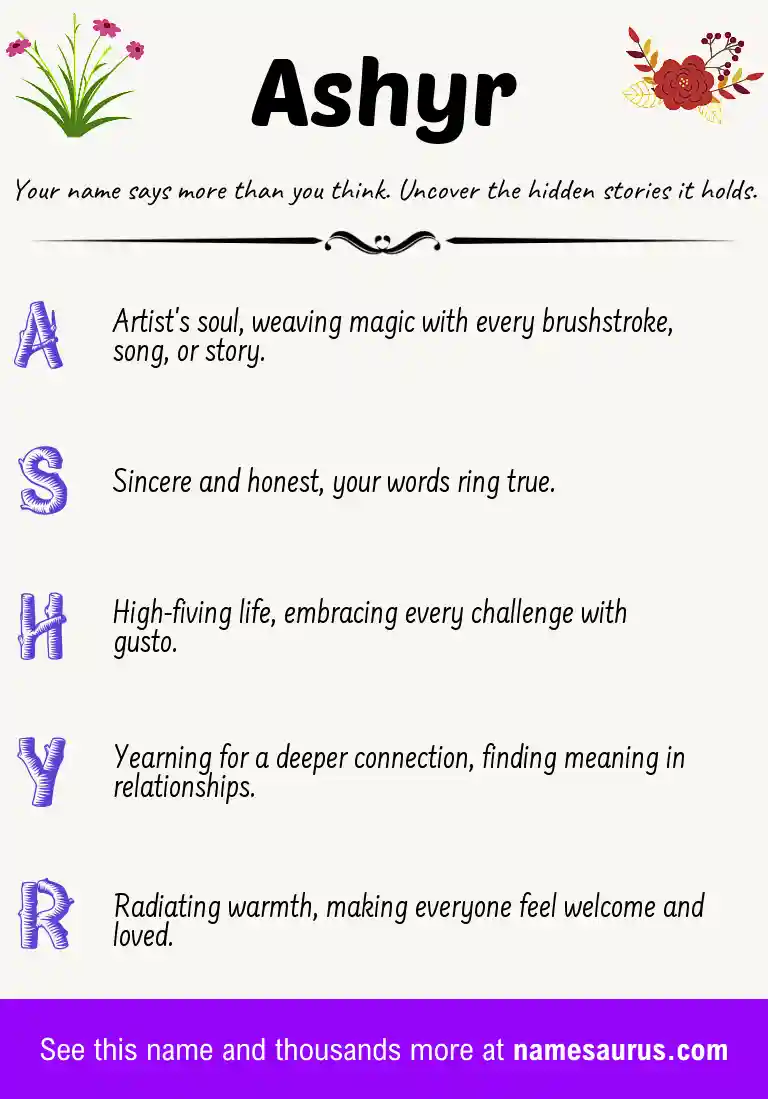 Ashyr

Your name says more than you think. Uncover the hidden stories it holds.

A Artist's soul, weaving magic with every brushstroke, song, or story.

S Sincere and honest, your words ring true.

H High-fiving life, embracing every challenge with gusto.

Y Yearning for a deeper connection, finding meaning in relationships.

R Radiating warmth, making everyone feel welcome and loved.

See this name and thousands more at namesaurus.com